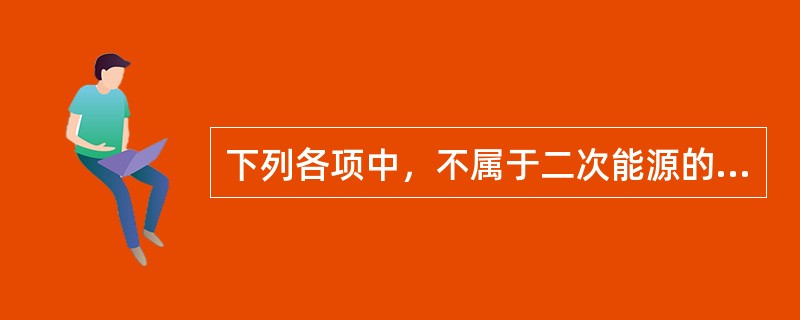 下列各项中，不属于二次能源的...